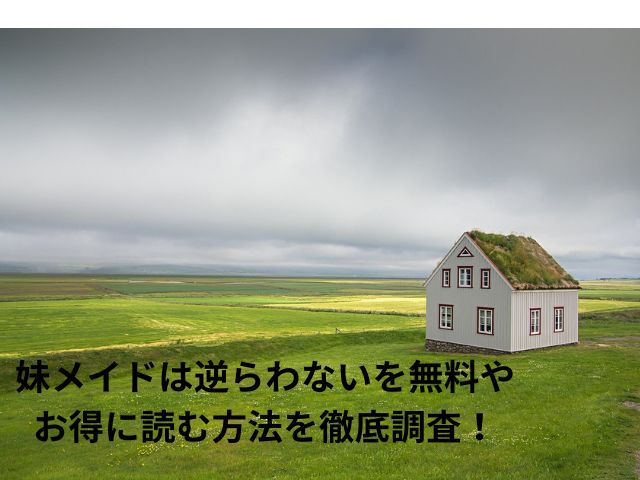 妹メイドは逆らわないを無料や
お得に読む方法を徹底調査！